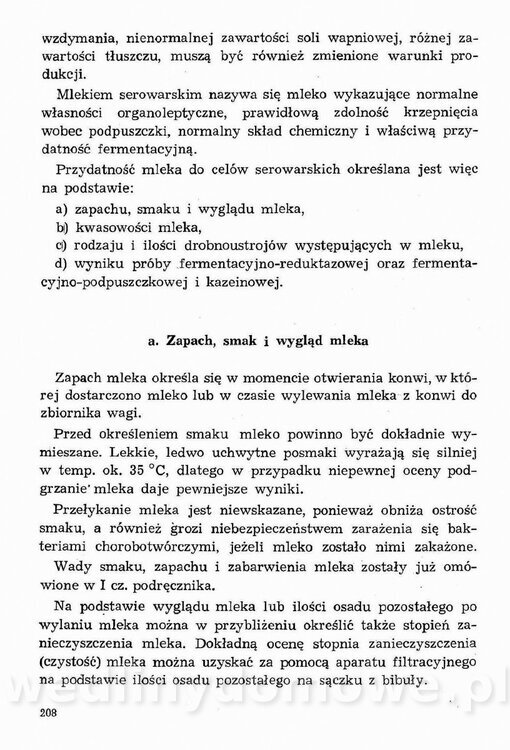 wzdymania, nienormalnej zawartości soli wapniowej, różnej zawartości tłuszczu, muszą być również zmienione warunki produkcji.

Mlekiem serowarskim nazywa się mleko wykazujące normalne własności organoleptyczne, prawidłową zdolność krzepnięcia wobec podpuszczki, normalny skład chemiczny i właściwą przydatność fermentacyjną.

Przydatność mleka do celów serowarskich określana jest więc na podstawie:

a) zapachu, smaku i wyglądu mleka,
b) kwasowości mleka,
c) rodzaju i ilości drobnoustrojów występujących w mleku,
d) wyniku próby fermentacyjno-reduktazowej oraz fermentacyjno-podpuszczkowej i kazeinowej.

a. Zapach, smak i wygląd mleka

Zapach mleka określa się w momencie otwierania konwi, w której dostarczono mleko lub w czasie wylewania mleka z konwi do zbiornika wagi.

Przed określeniem smaku mleko powinno być dokładnie wymieszane. Lekkie, ledwo uchwytne posmaki wyrażają się silniej w temp. ok. 35 °C, dlatego w przypadku niepewnej oceny podgrzanie mleka daje pewniejsze wyniki.

Przełykanie mleka jest niewskazane, ponieważ obniża ostrość smaku, a również grozi niebezpieczeństwem zarażenia się bakteriami chorobotwórczymi, jeżeli mleko zostało nimi zakażone.

Wady smaku, zapachu i zabarwienia mleka zostały już omówione w I cz. podręcznika.

Na podstawie wyglądu mleka lub ilości osadu pozostałego po wylaniu mleka można w przybliżeniu określić także stopień zanieczyszczenia mleka. Dokładną ocenę stopnia zanieczyszczenia (czystość) mleka można uzyskać za pomocą aparatu filtracyjnego na podstawie ilości osadu pozostałego na sączku z bibuły.

wedlinydomowe.pl

208